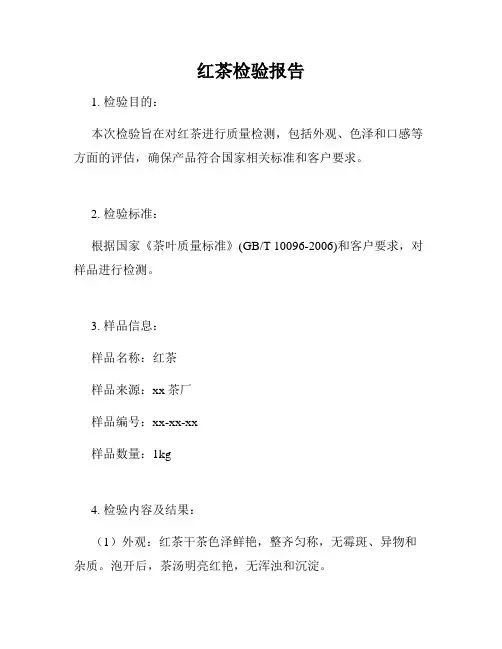 红茶检验报告

1. 检验目的：

本次检验旨在对红茶进行质量检测，包括外观、色泽和口感等方面的评估，确保产品符合国家相关标准和客户要求。

2. 检验标准：

根据国家《茶叶质量标准》(GB/T 10096-2006)和客户要求，对样品进行检测。

3. 样品信息：

样品名称：红茶

样品来源：xx 茶厂

样品编号：xx-xx-xx

样品数量：1kg

4. 检验内容及结果：

（1）外观：红茶干茶色泽鲜艳，整齐匀称，无霉斑、异物和杂质。泡开后，茶汤明亮红艳，无浑浊和沉淀。